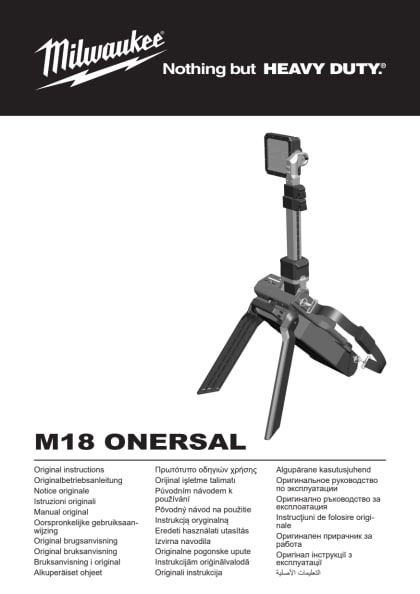 Milwaukee®

Nothing but HEAVY DUTY.®

M18 ONERSAL

Original instructions
Originalbetriebsanleitung
Notice originale
Istruzioni originali
Manual original
Oorspronkelijke gebruiksaanwijzing
Original brugsanvisning
Original bruksanvisning
Bruksanvisning i original
Alkuperäiset ohjeet

Πρωτότυπο οδηγιών χρήσης
Orijinal işletme talimatı
Původním návodem k používání
Pôvodný návod na použitie
Instrukcją oryginalną
Eredeti használati utasítás
Izvirna navodila
Originalne pogonske upute
Instrukcijām oriģinālvalodā
Originali instrukcija

Algupärane kasutusjuhend
Оригинальное руководство по эксплуатации
Оригинално ръководство за експлоатация
Instrucţiuni de folosire originale
Оригинален прирачник за работа
Оригінал інструкції з експлуатації
التعليمات الأصلية